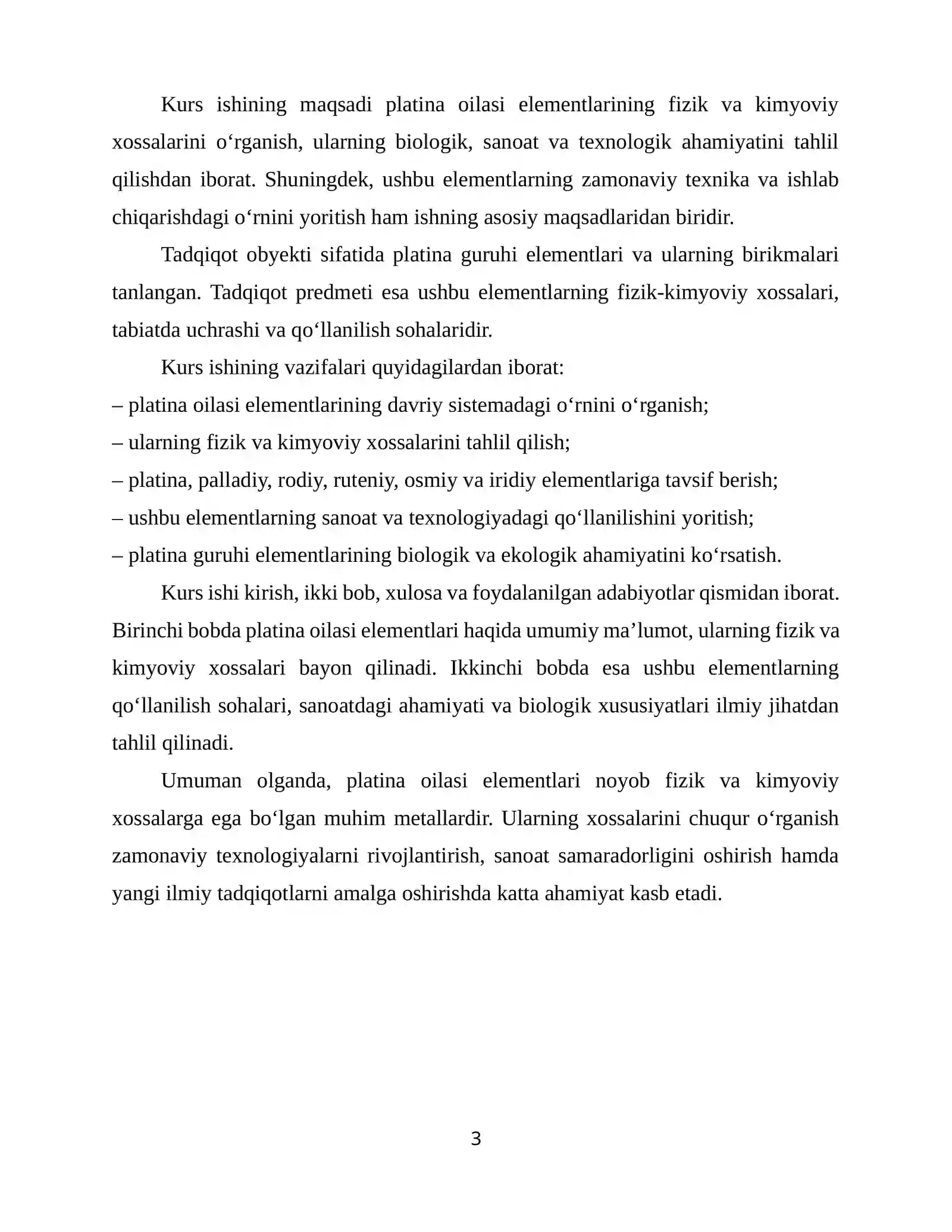 Kurs ishining maqsadi platina oilasi elementlarining fizik va kimyoviy xossalarini o'rganish, ularning biologik, sanoat va texnologik ahamiyatini tahlil qilishdan iborat. Shuningdek, ushbu elementlarning zamonaviy texnika va ishlab chiqarishdagi o'rnini yoritish ham ishning asosiy maqsadlaridan biridir.

Tadqiqot obyekti sifatida platina guruhi elementlari va ularning birikmalari tanlangan. Tadqiqot predmeti esa ushbu elementlarning fizik-kimyoviy xossalari, tabiatda uchrashi va qo'llanilish sohalaridir.

Kurs ishining vazifalari quyidagilardan iborat:

– platina oilasi elementlarining davriy sistemadagi o'rnini o'rganish;

– ularning fizik va kimyoviy xossalarini tahlil qilish;

– platina, palladiy, rodiy, ruteniy, osmiy va iridiy elementlariga tavsif berish;

– ushbu elementlarning sanoat va texnologiyadagi qo'llanilishini yoritish;

– platina guruhi elementlarining biologik va ekologik ahamiyatini ko'rsatish.

Kurs ishi kirish, ikki bob, xulosa va foydalanilgan adabiyotlar qismidan iborat. Birinchi bobda platina oilasi elementlari haqida umumiy ma'lumot, ularning fizik va kimyoviy xossalari bayon qilinadi. Ikkinchi bobda esa ushbu elementlarning qo'llanilish sohalari, sanoatdagi ahamiyati va biologik xususiyatlari ilmiy jihatdan tahlil qilinadi.

Umuman olganda, platina oilasi elementlari noyob fizik va kimyoviy xossalarga ega bo'lgan muhim metallardir. Ularning xossalarini chuqur o'rganish zamonaviy texnologiyalarni rivojlantirish, sanoat samaradorligini oshirish hamda yangi ilmiy tadqiqotlarni amalga oshirishda katta ahamiyat kasb etadi.

3